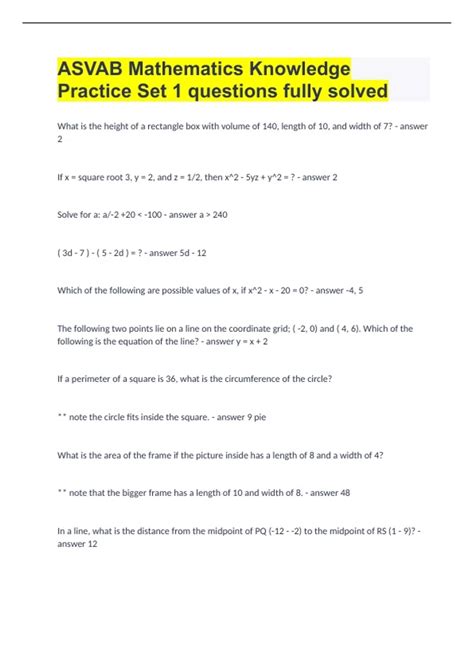 ASVAB Mathematics Knowledge Practice Set 1 questions fully solved

What is the height of a rectangle box with volume of 140, length of 10, and width of 7? - answer 2

If x = square root 3, y = 2, and z = 1/2, then x^2 - 5yz + y^2 = ? - answer 2

Solve for a: a/-2 +20 < -100 - answer a > 240

( 3d - 7 ) - ( 5 - 2d ) = ? - answer 5d - 12

Which of the following are possible values of x, if x^2 - x - 20 = 0? - answer -4, 5

The following two points lie on a line on the coordinate grid; ( -2, 0) and ( 4, 6). Which of the following is the equation of the line? - answer y = x + 2

If a perimeter of a square is 36, what is the circumference of the circle?

** note the circle fits inside the square. - answer 9 pie

What is the area of the frame if the picture inside has a length of 8 and a width of 4?

** note that the bigger frame has a length of 10 and width of 8. - answer 48

In a line, what is the distance from the midpoint of PQ (-12 - -2) to the midpoint of RS (1 - 9)? - answer 12